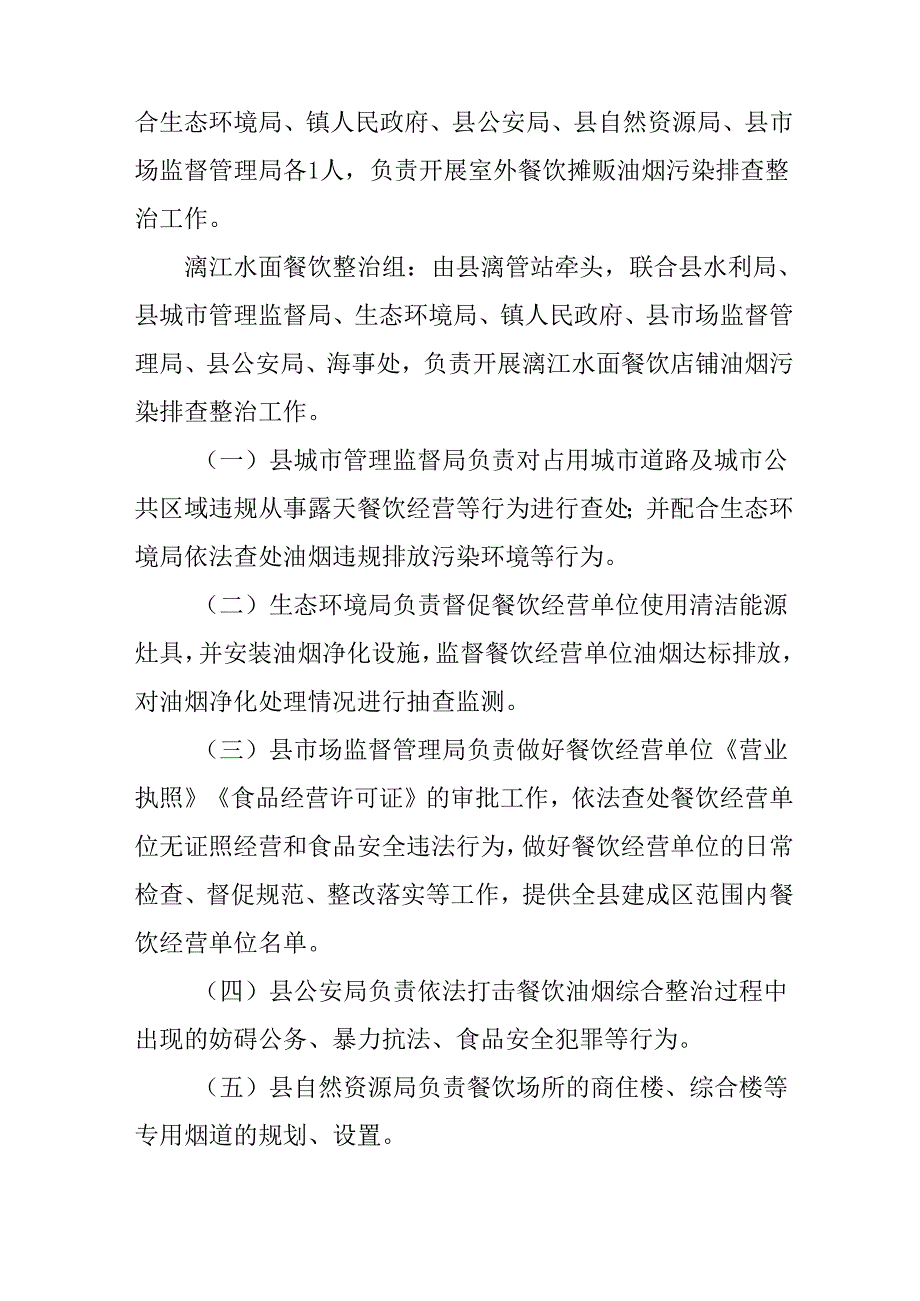 合生态环境局、镇人民政府、县公安局、县自然资源局、县市场监督管理局各1人，负责开展室外餐饮摊贩油烟污染排查整治工作。

漓江水面餐饮整治组：由县漓管站牵头，联合县水利局、县城市管理监督局、生态环境局、镇人民政府、县市场监督管理局、县公安局、海事处，负责开展漓江水面餐饮店铺油烟污染排查整治工作。

（一）县城市管理监督局负责对占用城市道路及城市公共区域违规从事露天餐饮经营等行为进行查处;并配合生态环境局依法查处油烟违规排放污染环境等行为。

（二）生态环境局负责督促餐饮经营单位使用清洁能源灶具，并安装油烟净化设施，监督餐饮经营单位油烟达标排放，对油烟净化处理情况进行抽查监测。

（三）县市场监督管理局负责做好餐饮经营单位《营业执照》《食品经营许可证》的审批工作，依法查处餐饮经营单位无证照经营和食品安全违法行为，做好餐饮经营单位的日常检查、督促规范、整改落实等工作，提供全县建成区范围内餐饮经营单位名单。

（四）县公安局负责依法打击餐饮油烟综合整治过程中出现的妨碍公务、暴力抗法、食品安全犯罪等行为。

（五）县自然资源局负责餐饮场所的商住楼、综合楼等专用烟道的规划、设置。